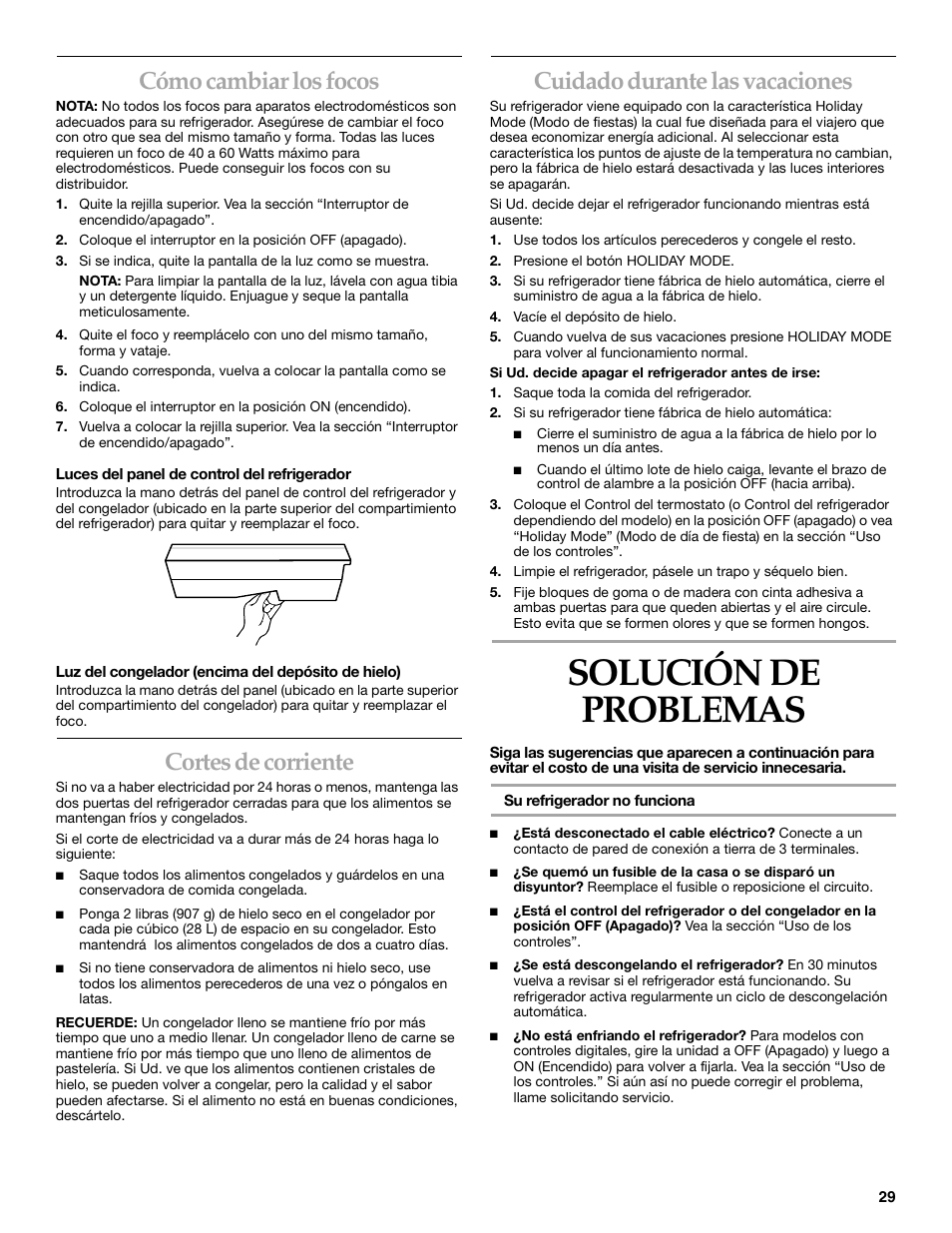 Cómo cambiar los focos

NOTA: No todos los focos para aparatos electrodomésticos son adecuados para su refrigerador. Asegúrese de cambiar el foco con otro que sea del mismo tamaño y forma. Todas las luces requieren un foco de 40 a 60 Watts máximo para electrodomésticos. Puede conseguir los focos con su distribuidor.

1. Quite la rejilla superior. Vea la sección “Interruptor de encendido/apagado”.
2. Coloque el interruptor en la posición OFF (apagado).
3. Si se indica, quite la pantalla de la luz como se muestra.
NOTA: Para limpiar la pantalla de la luz, lávela con agua tibia y un detergente líquido. Enjuague y seque la pantalla meticulosamente.
4. Quite el foco y reemplácelo con uno del mismo tamaño, forma y vataje.
5. Cuando corresponda, vuelva a colocar la pantalla como se indica.
6. Coloque el interruptor en la posición ON (encendido).
7. Vuelva a colocar la rejilla superior. Vea la sección “Interruptor de encendido/apagado”.

Luces del panel de control del refrigerador
Introduzca la mano detrás del panel de control del refrigerador y del congelador (ubicado en la parte superior del compartimiento del refrigerador) para quitar y reemplazar el foco.

Luz del congelador (encima del depósito de hielo)
Introduzca la mano detrás del panel (ubicado en la parte superior del compartimiento del congelador) para quitar y reemplazar el foco.

Cortes de corriente

Si no va a haber electricidad por 24 horas o menos, mantenga las dos puertas del refrigerador cerradas para que los alimentos se mantengan fríos y congelados.

Si el corte de electricidad va a durar más de 24 horas haga lo siguiente:

■ Saque todos los alimentos congelados y guárdelos en una conservadora de comida congelada.

■ Ponga 2 libras (907 g) de hielo seco en el congelador por cada pie cúbico (28 L) de espacio en su congelador. Esto mantendrá los alimentos congelados de dos a cuatro días.

■ Si no tiene conservadora de alimentos ni hielo seco, use todos los alimentos perecederos de una vez o póngalos en latas.

RECUERDE: Un congelador lleno se mantiene frío por más tiempo que uno a medio llenar. Un congelador lleno de carne se mantiene frío por más tiempo que uno lleno de alimentos de pastelería. Si Ud. ve que los alimentos contienen cristales de hielo, se pueden volver a congelar, pero la calidad y el sabor pueden afectarse. Si el alimento no está en buenas condiciones, descártelo.

Cuidado durante las vacaciones

Su refrigerador viene equipado con la característica Holiday Mode (Modo de fiestas) la cual fue diseñada para el viajero que desea economizar energía adicional. Al seleccionar esta característica los puntos de ajuste de la temperatura no cambian, pero la fábrica de hielo estará desactivada y las luces interiores se apagarán.

Si Ud. decide dejar el refrigerador funcionando mientras está ausente:

1. Use todos los artículos perecederos y congele el resto.
2. Presione el botón HOLIDAY MODE.
3. Si su refrigerador tiene fábrica de hielo automática, cierre el suministro de agua a la fábrica de hielo.
4. Vacíe el depósito de hielo.
5. Cuando vuelva de sus vacaciones presione HOLIDAY MODE para volver al funcionamiento normal.

Si Ud. decide apagar el refrigerador antes de irse:
1. Saque toda la comida del refrigerador.
2. Si su refrigerador tiene fábrica de hielo automática:
■ Cierre el suministro de agua a la fábrica de hielo por lo menos un día antes.
■ Cuando el último lote de hielo caiga, levante el brazo de control de alambre a la posición OFF (hacia arriba).
3. Coloque el Control del termostato (o Control del refrigerador dependiendo del modelo) en la posición OFF (apagado) o vea “Holiday Mode” (Modo de día de fiesta) en la sección “Uso de los controles”.
4. Limpie el refrigerador, pásele un trapo y séquelo bien.
5. Fije bloques de goma o de madera con cinta adhesiva a ambas puertas para que queden abiertas y el aire circule. Esto evita que se formen olores y que se formen hongos.

SOLUCIÓN DE PROBLEMAS

Siga las sugerencias que aparecen a continuación para evitar el costo de una visita de servicio innecesaria.

Su refrigerador no funciona

■ ¿Está desconectado el cable eléctrico? Conecte a un contacto de pared de conexión a tierra de 3 terminales.

■ ¿Se quemó un fusible de la casa o se disparó un disyuntor? Reemplace el fusible o reposicione el circuito.

■ ¿Está el control del refrigerador o del congelador en la posición OFF (Apagado)? Vea la sección “Uso de los controles”.

■ ¿Se está descongelando el refrigerador? En 30 minutos vuelva a revisar si el refrigerador está funcionando. Su refrigerador activa regularmente un ciclo de descongelación automática.

■ ¿No está enfriando el refrigerador? Para modelos con controles digitales, gire la unidad a OFF (Apagado) y luego a ON (Encendido) para volver a fijarla. Vea la sección “Uso de los controles.” Si aún así no puede corregir el problema, llame solicitando servicio.

29